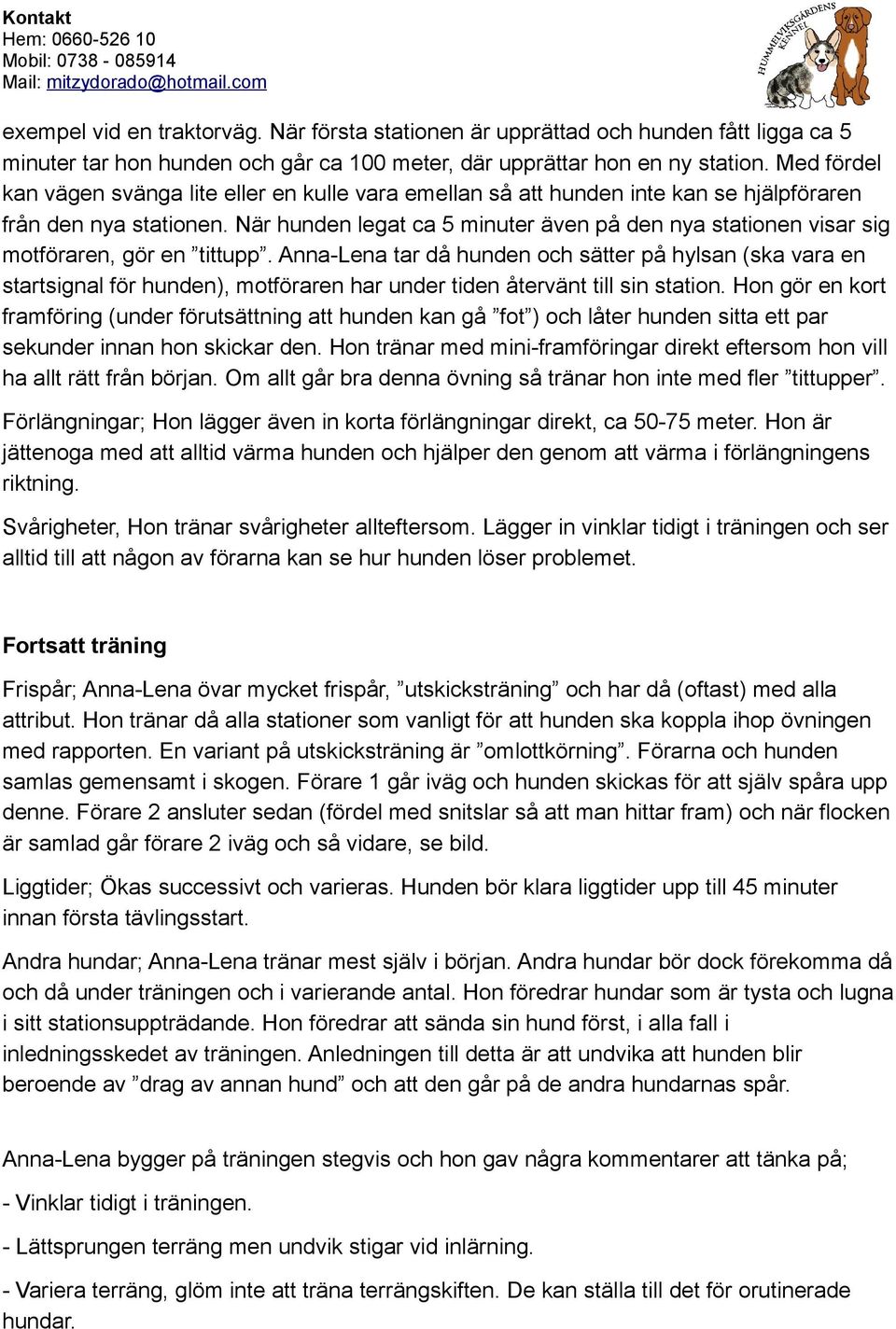 Kontakt
Hem: 0660-526 10
Mobil: 0738 - 085914
Mail: mitzydorado@hotmail.com

HUMMELVIKSGÅRDENS KENNEL

exempel vid en traktorväg. När första stationen är upprättad och hunden fått ligga ca 5 minuter tar hon hunden och går ca 100 meter, där upprättar hon en ny station. Med fördel kan vägen svänga lite eller en kulle vara emellan så att hunden inte kan se hjälpföraren från den nya stationen. När hunden legat ca 5 minuter även på den nya stationen visar sig motföraren, gör en ”tittupp”. Anna-Lena tar då hunden och sätter på hylsan (ska vara en startsignal för hunden), motföraren har under tiden återvänt till sin station. Hon gör en kort framföring (under förutsättning att hunden kan gå ”fot”) och låter hunden sitta ett par sekunder innan hon skickar den. Hon tränar med mini-framföringar direkt eftersom hon vill ha allt rätt från början. Om allt går bra denna övning så tränar hon inte med fler ”tittupper”.

Förlängningar; Hon lägger även in korta förlängningar direkt, ca 50-75 meter. Hon är jättenoga med att alltid värma hunden och hjälper den genom att värma i förlängningens riktning.

Svårigheter, Hon tränar svårigheter allteftersom. Lägger in vinklar tidigt i träningen och ser alltid till att någon av förarna kan se hur hunden löser problemet.

Fortsatt träning

Frispår; Anna-Lena övar mycket frispår, ”utskicksträning” och har då (oftast) med alla attribut. Hon tränar då alla stationer som vanligt för att hunden ska koppla ihop övningen med rapporten. En variant på utskicksträning är ”omlottkörning”. Förarna och hunden samlas gemensamt i skogen. Förare 1 går iväg och hunden skickas för att själv spåra upp denne. Förare 2 ansluter sedan (fördel med snitslar så att man hittar fram) och när flocken är samlad går förare 2 iväg och så vidare, se bild.

Liggtider; Ökas successivt och varieras. Hunden bör klara liggtider upp till 45 minuter innan första tävlingsstart.

Andra hundar; Anna-Lena tränar mest själv i början. Andra hundar bör dock förekomma då och då under träningen och i varierande antal. Hon föredrar hundar som är tysta och lugna i sitt stationsuppträdande. Hon föredrar att sända sin hund först, i alla fall i inledningsskedet av träningen. Anledningen till detta är att undvika att hunden blir beroende av ”drag av annan hund” och att den går på de andra hundarnas spår.

Anna-Lena bygger på träningen stegvis och hon gav några kommentarer att tänka på;

- Vinklar tidigt i träningen.

- Lättsprungen terräng men undvik stigar vid inlärning.

- Variera terräng, glöm inte att träna terrängskiften. De kan ställa till det för orutinerade hundar.